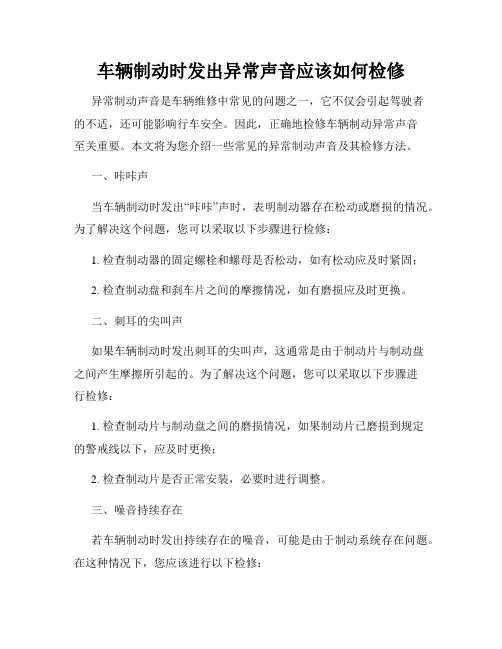 车辆制动时发出异常声音应该如何检修

异常制动声音是车辆维修中常见的问题之一，它不仅会引起驾驶者的不适，还可能影响行车安全。因此，正确地检修车辆制动异常声音至关重要。本文将为您介绍一些常见的异常制动声音及其检修方法。

一、咔咔声

当车辆制动时发出“咔咔”声时，表明制动器存在松动或磨损的情况。为了解决这个问题，您可以采取以下步骤进行检修：

1. 检查制动器的固定螺栓和螺母是否松动，如有松动应及时紧固；

2. 检查制动盘和刹车片之间的摩擦情况，如有磨损应及时更换。

二、刺耳的尖叫声

如果车辆制动时发出刺耳的尖叫声，这通常是由于制动片与制动盘之间产生摩擦所引起的。为了解决这个问题，您可以采取以下步骤进行检修：

1. 检查制动片与制动盘之间的磨损情况，如果制动片已磨损到规定的警戒线以下，应及时更换；

2. 检查制动片是否正常安装，必要时进行调整。

三、噪音持续存在

若车辆制动时发出持续存在的噪音，可能是由于制动系统存在问题。在这种情况下，您应该进行以下检修：